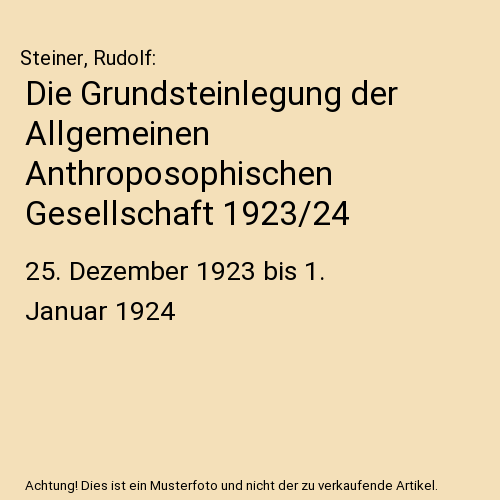 Steiner, Rudolf:

Die Grundsteinlegung der Allgemeinen Anthroposophischen Gesellschaft 1923/24

25. Dezember 1923 bis 1. Januar 1924

Achtung! Dies ist ein Musterfoto und nicht der zu verkaufende Artikel.